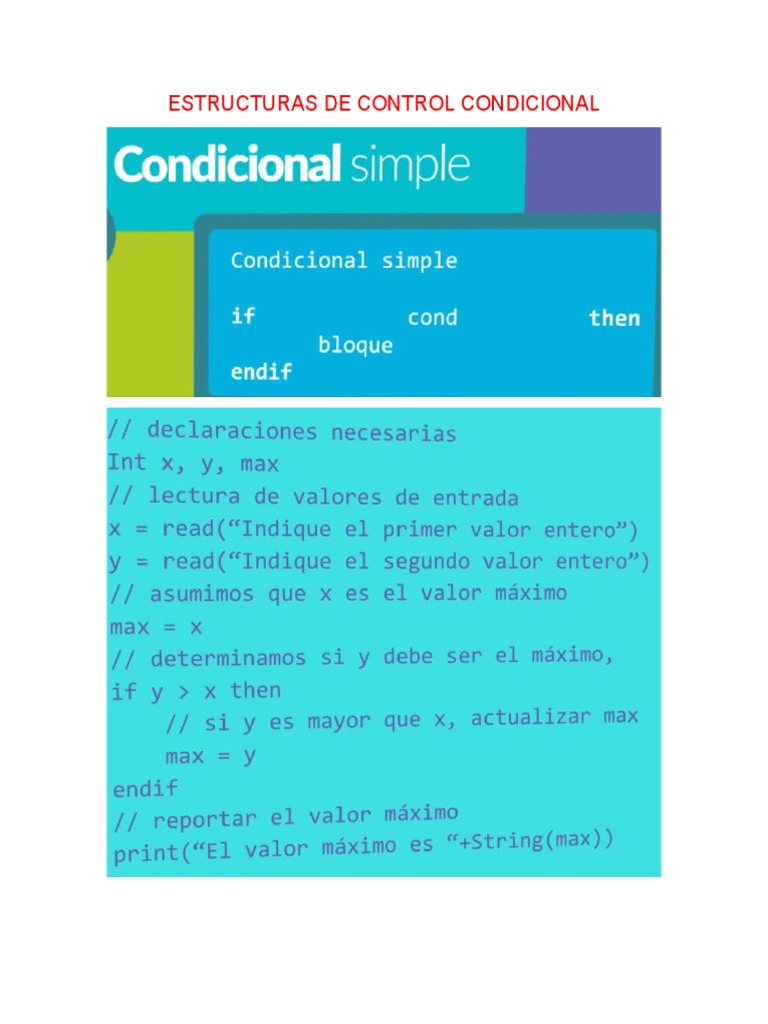 ESTRUCTURAS DE CONTROL CONDICIONAL

Condicional simple

Condicional simple

if cond then
bloque
endif

// declaraciones necesarias
Int x, y, max
// lectura de valores de entrada
x = read("Indique el primer valor entero")
y = read("Indique el segundo valor entero")
// asumimos que x es el valor máximo
max = x
// determinamos si y debe ser el máximo,
if y > x then
// si y es mayor que x, actualizar max
max = y
endif
// reportar el valor máximo
print("El valor máximo es "+String(max))